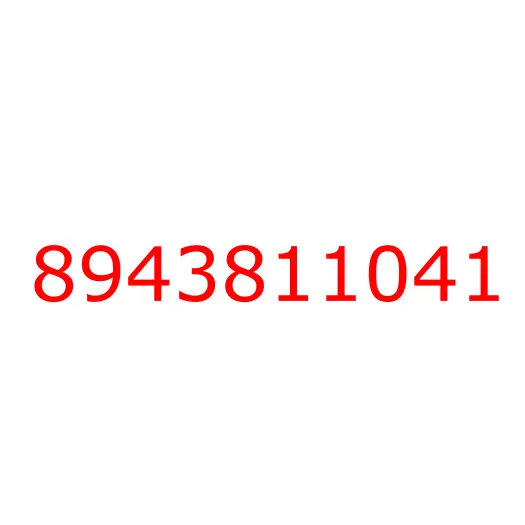 8943811041